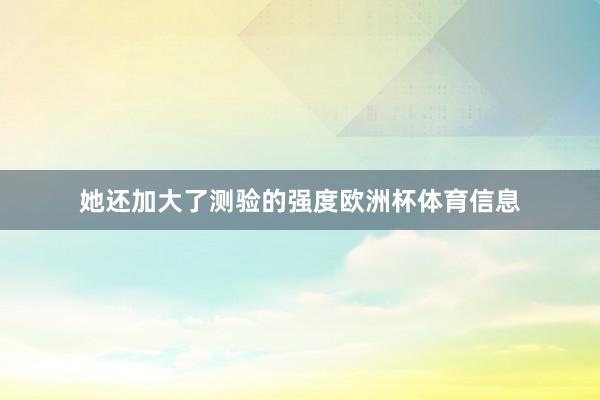 她还加大了测验的强度欧洲杯体育信息